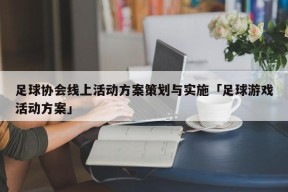 足球协会线上活动方案策划与实施「足球游戏活动方案」